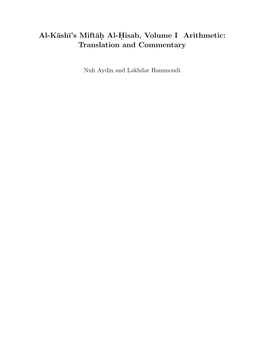 Al-Kāshī's Miftāḥ Al-Ḥisab, Volume I Arithmetic: Translation and Commentary

Nuh Aydin and Lakhdar Hammoudi